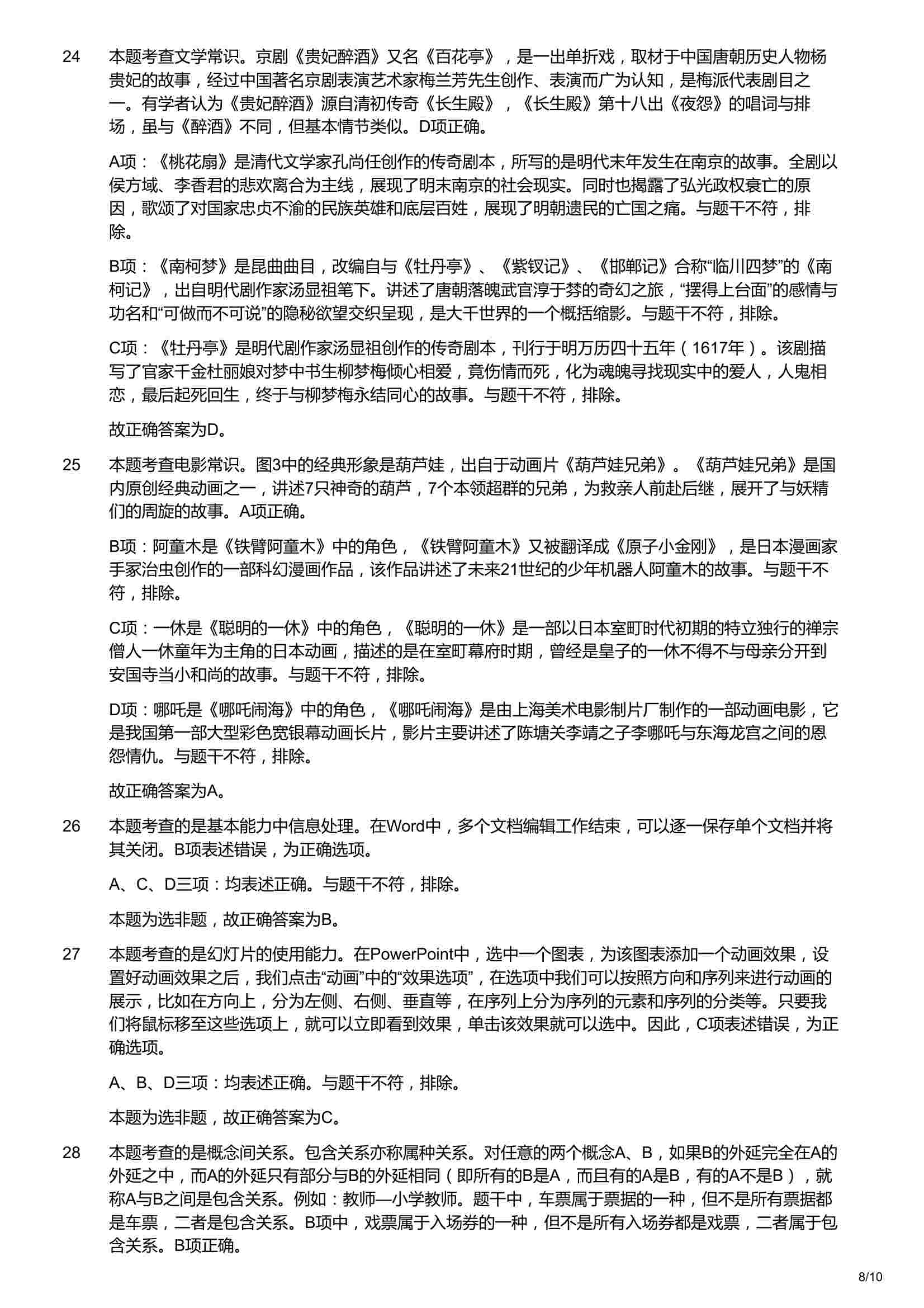 24 本题考查文学常识。京剧《贵妃醉酒》又名《百花亭》，是一出单折戏，取材于中国唐朝历史人物杨贵妃的故事，经过中国著名京剧表演艺术家梅兰芳先生创作、表演而广为认知，是梅派代表剧目之一。有学者认为《贵妃醉酒》源自清初传奇《长生殿》，《长生殿》第十八出《夜怨》的唱词与排场，虽与《醉酒》不同，但基本情节类似。D项正确。

A项：《桃花扇》是清代文学家孔尚任创作的传奇剧本，所写的是明代末年发生在南京的故事。全剧以侯方域、李香君的悲欢离合为主线，展现了明末南京的社会现实。同时也揭露了弘光政权衰亡的原因，歌颂了对国家忠贞不渝的民族英雄和底层百姓，展现了明朝遗民的亡国之痛。与题干不符，排除。

B项：《南柯梦》是昆曲曲目，改编自与《牡丹亭》、《紫钗记》、《邯郸记》合称“临川四梦”的《南柯记》，出自明代剧作家汤显祖笔下。讲述了唐朝落魄武官淳于棼的奇幻之旅，“摆得上台面”的感情与功名和“可做而不可说”的隐秘欲望交织呈现，是大千世界的一个概括缩影。与题干不符，排除。

C项：《牡丹亭》是明代剧作家汤显祖创作的传奇剧本，刊行于明万历四十五年（1617年）。该剧描写了官家千金杜丽娘对梦中书生柳梦梅倾心相爱，竟伤情而死，化为魂魄寻找现实中的爱人，人鬼相恋，最后起死回生，终于与柳梦梅永结同心的故事。与题干不符，排除。

故正确答案为D。

25 本题考查电影常识。图3中的经典形象是葫芦娃，出自于动画片《葫芦娃兄弟》。《葫芦娃兄弟》是国内原创经典动画之一，讲述7只神奇的葫芦，7个本领超群的兄弟，为救亲人前赴后继，展开了与妖精们的周旋的故事。A项正确。

B项：阿童木是《铁臂阿童木》中的角色，《铁臂阿童木》又被翻译成《原子小金刚》，是日本漫画家手冢治虫创作的一部科幻漫画作品，该作品讲述了未来21世纪的少年机器人阿童木的故事。与题干不符，排除。

C项：一休是《聪明的一休》中的角色，《聪明的一休》是一部以日本室町时代初期的特立独行的禅宗僧人一休童年为主角的日本动画，描述的是在室町幕府时期，曾经是皇子的一休不得不与母亲分开到安国寺当小和尚的故事。与题干不符，排除。

D项：哪吒是《哪吒闹海》中的角色，《哪吒闹海》是由上海美术电影制片厂制作的一部动画电影，它是我国第一部大型彩色宽银幕动画长片，影片主要讲述了陈塘关李靖之子李哪吒与东海龙宫之间的恩怨情仇。与题干不符，排除。

故正确答案为A。

26 本题考查的是基本能力中信息处理。在Word中，多个文档编辑工作结束，可以逐一保存单个文档并将其关闭。B项表述错误，为正确选项。

A、C、D三项：均表述正确。与题干不符，排除。

本题为选非题，故正确答案为B。

27 本题考查的是幻灯片的使用能力。在PowerPoint中，选中一个图表，为该图表添加一个动画效果，设置好动画效果之后，我们点击“动画”中的“效果选项”，在选项中我们可以按照方向和序列来进行动画的展示，比如在方向上，分为左侧、右侧、垂直等，在序列上分为序列的元素和序列的分类等。只要我们将鼠标移至这些选项上，就可以立即看到效果，单击该效果就可以选中。因此，C项表述错误，为正确选项。

A、B、D三项：均表述正确。与题干不符，排除。

本题为选非题，故正确答案为C。

28 本题考查的是概念间关系。包含关系亦称属种关系。对任意的两个概念A、B，如果B的外延完全在A的外延之中，而A的外延只有部分与B的外延相同（即所有的B是A，而且有的A是B，有的A不是B），就称A与B之间是包含关系。例如：教师—小学教师。题干中，车票属于票据的一种，但不是所有票据都是车票，二者是包含关系。B项中，戏票属于入场券的一种，但不是所有入场券都是戏票，二者属于包含关系。B项正确。

8/10